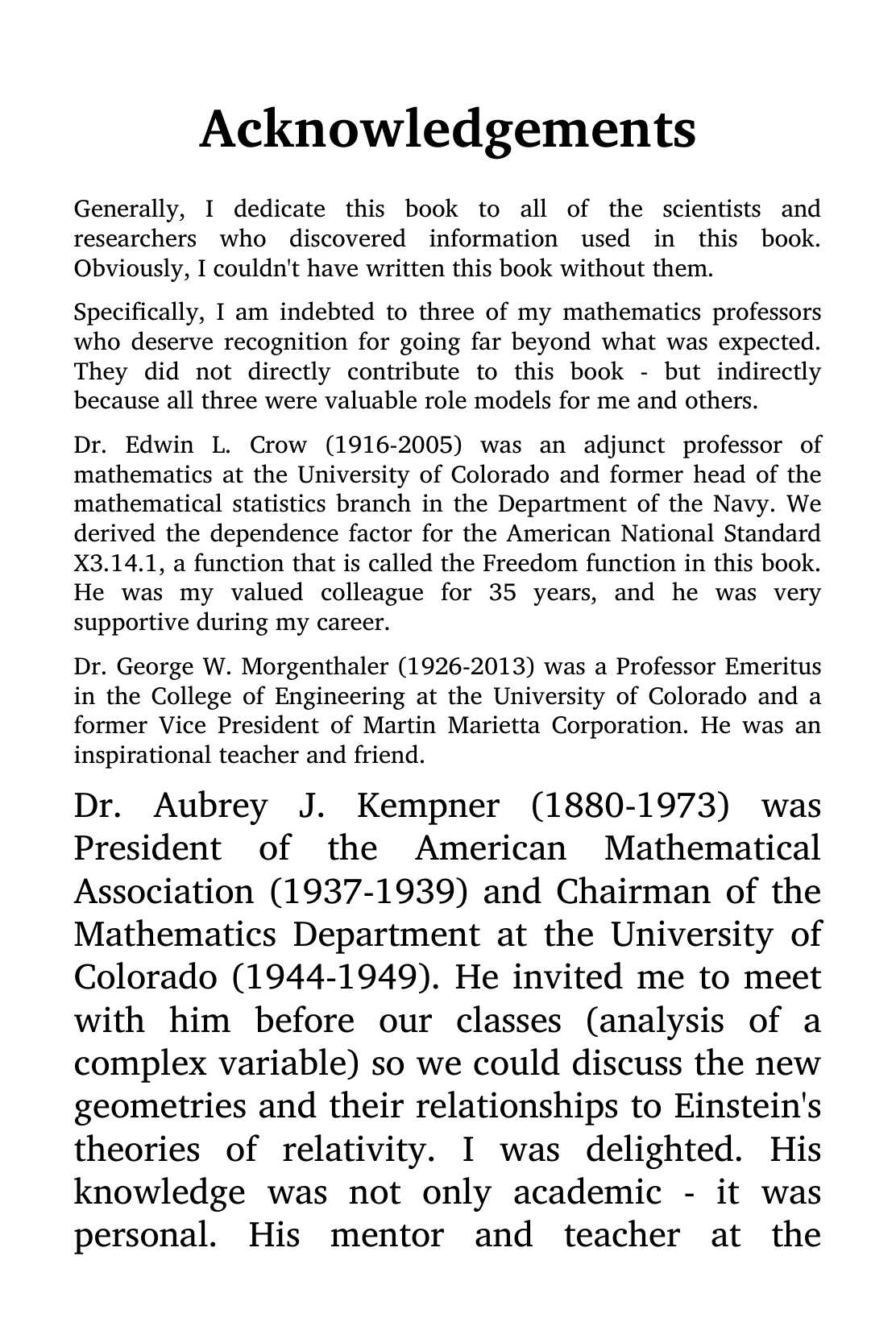 Acknowledgements

Generally, I dedicate this book to all of the scientists and researchers who discovered information used in this book. Obviously, I couldn't have written this book without them.

Specifically, I am indebted to three of my mathematics professors who deserve recognition for going far beyond what was expected. They did not directly contribute to this book - but indirectly because all three were valuable role models for me and others.

Dr. Edwin L. Crow (1916-2005) was an adjunct professor of mathematics at the University of Colorado and former head of the mathematical statistics branch in the Department of the Navy. We derived the dependence factor for the American National Standard X3.14.1, a function that is called the Freedom function in this book. He was my valued colleague for 35 years, and he was very supportive during my career.

Dr. George W. Morgenthaler (1926-2013) was a Professor Emeritus in the College of Engineering at the University of Colorado and a former Vice President of Martin Marietta Corporation. He was an inspirational teacher and friend.

Dr. Aubrey J. Kempner (1880-1973) was President of the American Mathematical Association (1937-1939) and Chairman of the Mathematics Department at the University of Colorado (1944-1949). He invited me to meet with him before our classes (analysis of a complex variable) so we could discuss the new geometries and their relationships to Einstein's theories of relativity. I was delighted. His knowledge was not only academic - it was personal. His mentor and teacher at the